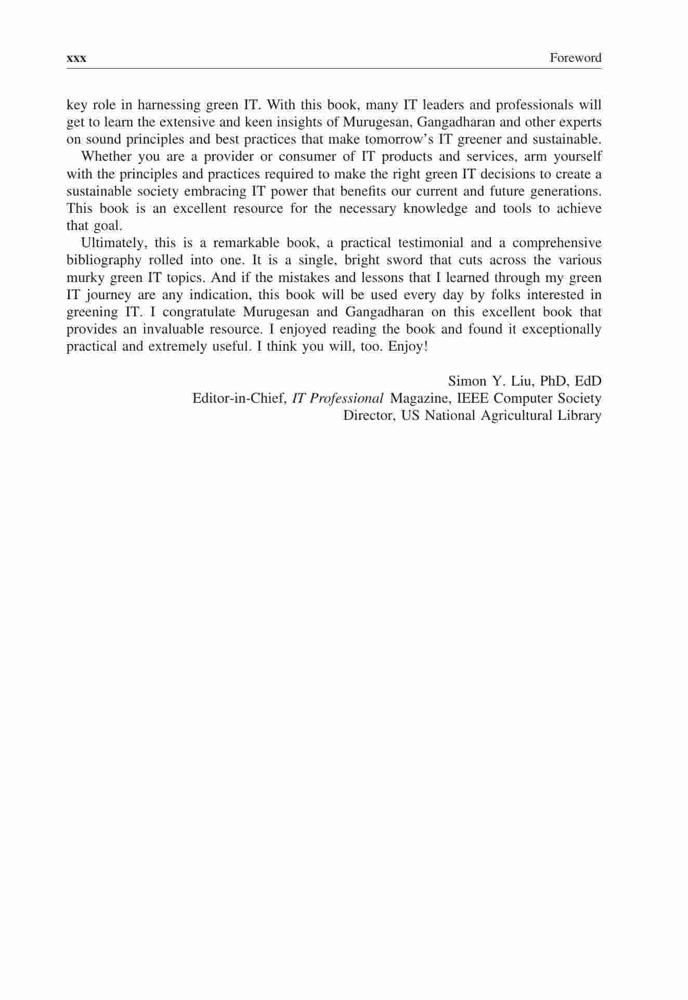 xxx Foreword

key role in harnessing green IT. With this book, many IT leaders and professionals will get to learn the extensive and keen insights of Murugesan, Gangadharan and other experts on sound principles and best practices that make tomorrow's IT greener and sustainable.

Whether you are a provider or consumer of IT products and services, arm yourself with the principles and practices required to make the right green IT decisions to create a sustainable society embracing IT power that benefits our current and future generations. This book is an excellent resource for the necessary knowledge and tools to achieve that goal.

Ultimately, this is a remarkable book, a practical testimonial and a comprehensive bibliography rolled into one. It is a single, bright sword that cuts across the various murky green IT topics. And if the mistakes and lessons that I learned through my green IT journey are any indication, this book will be used every day by folks interested in greening IT. I congratulate Murugesan and Gangadharan on this excellent book that provides an invaluable resource. I enjoyed reading the book and found it exceptionally practical and extremely useful. I think you will, too. Enjoy!

Simon Y. Liu, PhD, EdD
Editor-in-Chief, IT Professional Magazine, IEEE Computer Society
Director, US National Agricultural Library